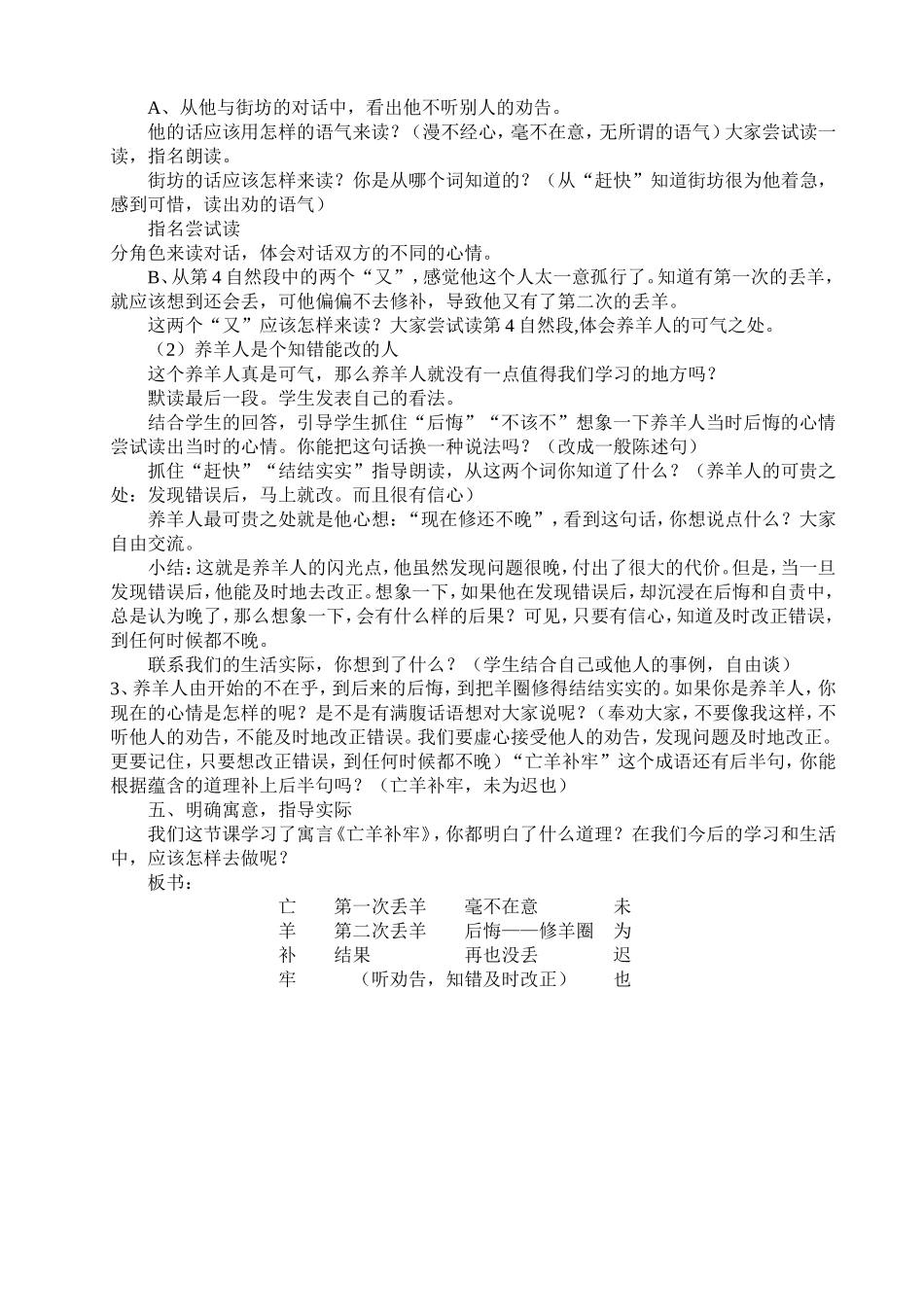 A、从他与街坊的对话中，看出他不听别人的劝告。

他的话应该用怎样的语气来读？（漫不经心，毫不在意，无所谓的语气）大家尝试读一读，指名朗读。

街坊的话应该怎样来读？你是从哪个词知道的？（从“赶快”知道街坊很为他着急，感到可惜，读出劝的语气）

指名尝试读

分角色来读对话，体会对话双方的不同的心情。

B、从第 4 自然段中的两个“又”，感觉他这个人太一意孤行了。知道有第一次的丢羊，就应该想到还会丢，可他偏偏不去修补，导致他又有了第二次的丢羊。

这两个“又”应该怎样来读？大家尝试读第 4 自然段,体会养羊人的可气之处。

（2）养羊人是个知错能改的人

这个养羊人真是可气，那么养羊人就没有一点值得我们学习的地方吗？

默读最后一段。学生发表自己的看法。

结合学生的回答，引导学生抓住“后悔”“不该不”想象一下养羊人当时后悔的心情尝试读出当时的心情。你能把这句话换一种说法吗？（改成一般陈述句）

抓住“赶快”“结结实实”指导朗读，从这两个词你知道了什么？（养羊人的可贵之处：发现错误后，马上就改。而且很有信心）

养羊人最可贵之处就是他心想：“现在修还不晚”，看到这句话，你想说点什么？大家自由交流。

小结：这就是养羊人的闪光点，他虽然发现问题很晚，付出了很大的代价。但是，当一旦发现错误后，他能及时地去改正。想象一下，如果他在发现错误后，却沉浸在后悔和自责中，总是认为晚了，那么想象一下，会有什么样的后果？可见，只要有信心，知道及时改正错误，到任何时候都不晚。

联系我们的生活实际，你想到了什么？（学生结合自己或他人的事例，自由谈）

3、养羊人由开始的不在乎，到后来的后悔，到把羊圈修得结结实实的。如果你是养羊人，你现在的心情是怎样的呢？是不是有满腹话语想对大家说呢？（奉劝大家，不要像我这样，不听他人的劝告，不能及时地改正错误。我们要虚心接受他人的劝告，发现问题及时地改正。更要记住，只要想改正错误，到任何时候都不晚）“亡羊补牢”这个成语还有后半句，你能根据蕴含的道理补上后半句吗？（亡羊补牢，未为迟也）

五、明确寓意，指导实际

我们这节课学习了寓言《亡羊补牢》，你都明白了什么道理？在我们今后的学习和生活中，应该怎样去做呢？

板书：

亡　第一次丢羊　毫不在意　未
羊　第二次丢羊　后悔——修羊圈　为
补　结果　再也没丢　迟
牢　（听劝告，知错及时改正）　也